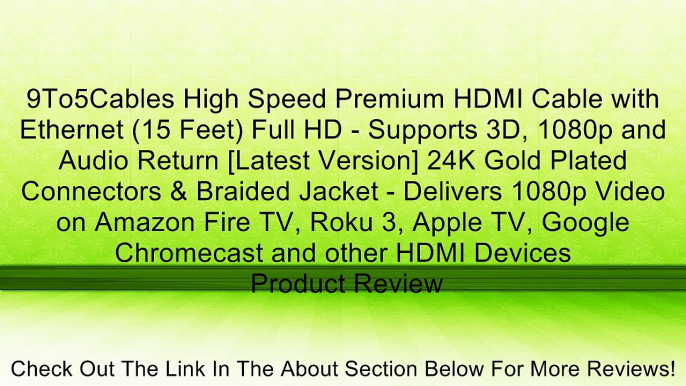 9To5Cables High Speed Premium HDMI Cable with Ethernet (15 Feet) Full HD - Supports 3D, 1080p and Audio Return [Latest Version] 24K Gold Plated Connectors & Braided Jacket - Delivers 1080p Video on Amazon Fire TV, Roku 3, Apple TV, Google Chromecast and other HDMI Devices

Product Review

Check Out The Link In The About Section Below For More Reviews!